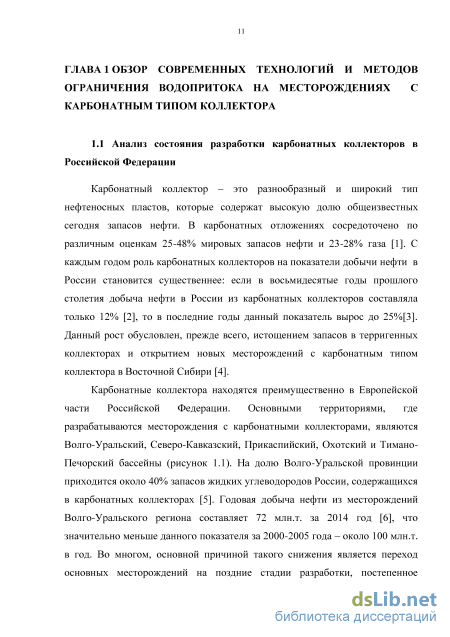 11

ГЛАВА 1 ОБЗОР СОВРЕМЕННЫХ ТЕХНОЛОГИЙ И МЕТОДОВ ОГРАНИЧЕНИЯ ВОДОПРИТОКА НА МЕСТОРОЖДЕНИЯХ С КАРБОНАТНЫМ ТИПОМ КОЛЛЕКТОРА

1.1 Анализ состояния разработки карбонатных коллекторов в Российской Федерации

Карбонатный коллектор – это разнообразный и широкий тип нефтеносных пластов, которые содержат высокую долю общеизвестных сегодня запасов нефти. В карбонатных отложениях сосредоточено по различным оценкам 25-48% мировых запасов нефти и 23-28% газа [1]. С каждым годом роль карбонатных коллекторов на показатели добычи нефти в России становится существеннее: если в восьмидесятые годы прошлого столетия добыча нефти в России из карбонатных коллекторов составляла только 12% [2], то в последние годы данный показатель вырос до 25%[3]. Данный рост обусловлен, прежде всего, истощением запасов в терригенных коллекторах и открытием новых месторождений с карбонатным типом коллектора в Восточной Сибири [4].

Карбонатные коллектора находятся преимущественно в Европейской части Российской Федерации. Основными территориями, где разрабатываются месторождения с карбонатными коллекторами, являются Волго-Уральский, Северо-Кавказский, Прикаспийский, Охотский и Тимано-Печорский бассейны (рисунок 1.1). На долю Волго-Уральской провинции приходится около 40% запасов жидких углеводородов России, содержащихся в карбонатных коллекторах [5]. Годовая добыча нефти из месторождений Волго-Уральского региона составляет 72 млн.т. за 2014 год [6], что значительно меньше данного показателя за 2000-2005 года – около 100 млн.т. в год. Во многом, основной причиной такого снижения является переход основных месторождений на поздние стадии разработки, постепенное

dsLib.net
библиотека диссертаций